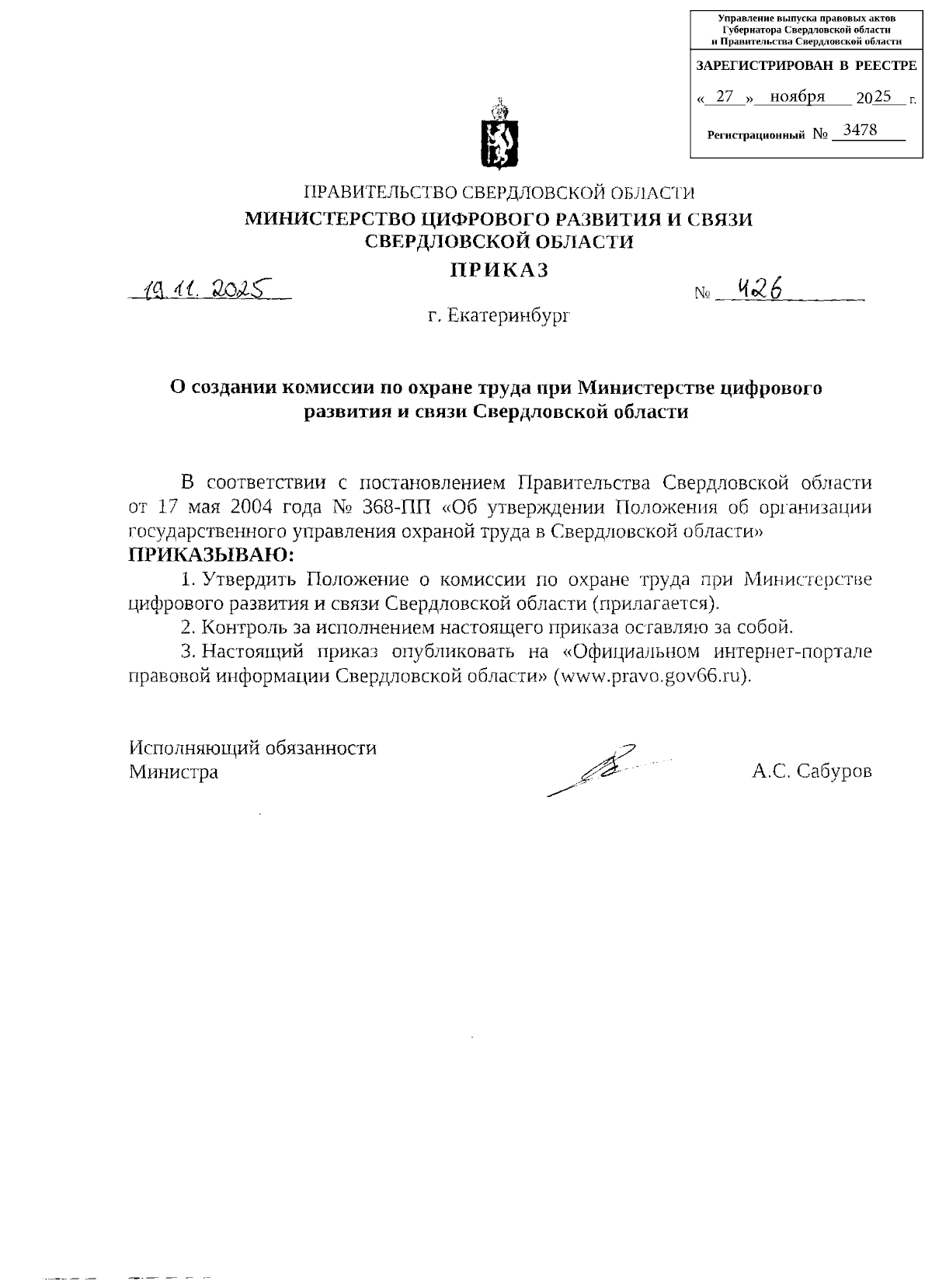 Управление выпуска правовых актов Губернатора Свердловской области и Правительства Свердловской области

ЗАРЕГИСТРИРОВАН В РЕЕСТРЕ

« 27 » ноября 2025 г.

Регистрационный № 3478

ПРАВИТЕЛЬСТВО СВЕРДЛОВСКОЙ ОБЛАСТИ
МИНИСТЕРСТВО ЦИФРОВОГО РАЗВИТИЯ И СВЯЗИ СВЕРДЛОВСКОЙ ОБЛАСТИ
ПРИКАЗ

19.11.2025 № 426

г. Екатеринбург

О создании комиссии по охране труда при Министерстве цифрового развития и связи Свердловской области

В соответствии с постановлением Правительства Свердловской области от 17 мая 2004 года № 368-ПП «Об утверждении Положения об организации государственного управления охраной труда в Свердловской области»
ПРИКАЗЫВАЮ:

1. Утвердить Положение о комиссии по охране труда при Министерстве цифрового развития и связи Свердловской области (прилагается).

2. Контроль за исполнением настоящего приказа оставляю за собой.

3. Настоящий приказ опубликовать на «Официальном интернет-портале правовой информации Свердловской области» (www.pravo.gov66.ru).

Исполняющий обязанности
Министра А.С. Сабуров